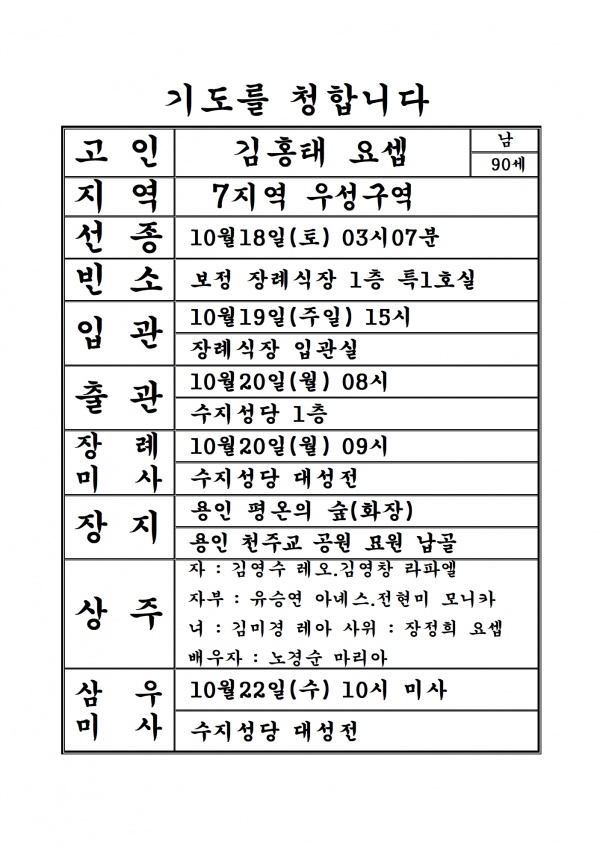 기도를 청합니다

고 인
김홍태 요셉
남
90세

지 역
7지역 우성구역

선 종
10월18일(토) 03시07분

빈 소
보정 장례식장 1층 특1호실

입 관
10월19일(주일) 15시
장례식장 입관실

출 관
10월20일(월) 08시
수지성당 1층

장 례 미 사
10월20일(월) 09시
수지성당 대성전

장 지
용인 평온의 숲(화장)
용인 천주교 공원 묘원 납골

상 주
자 : 김영수 레오.김영창 라파엘
자부 : 유승연 아녜스.전현미 모니카
녀 : 김미경 레아 사위 : 장정희 요셉
배우자 : 노경순 마리아

삼 우 미 사
10월22일(수) 10시 미사
수지성당 대성전